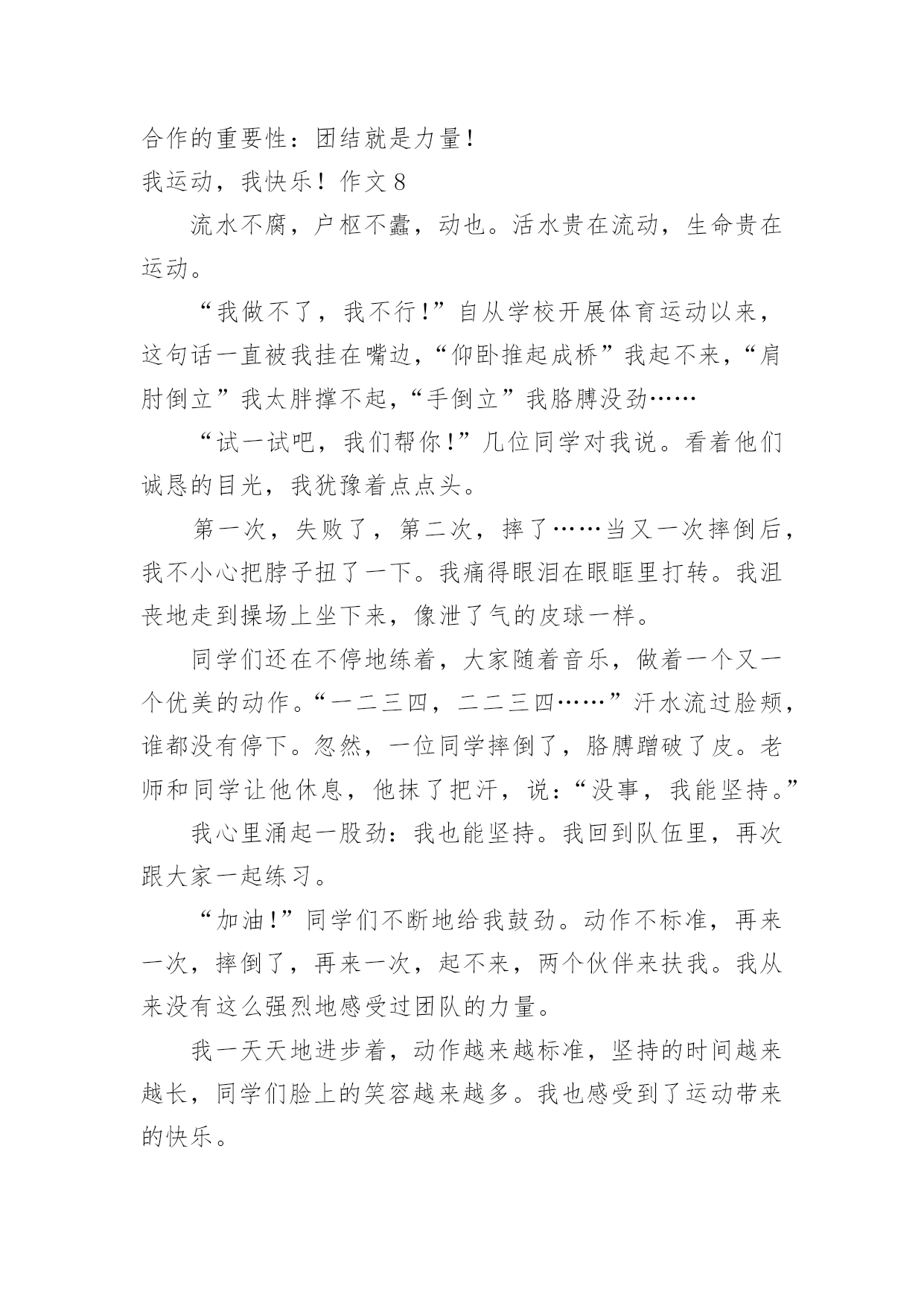 合作的重要性：团结就是力量！

我运动，我快乐！作文 8

流水不腐，户枢不蠹，动也。活水贵在流动，生命贵在运动。

“我做不了，我不行！”自从学校开展体育运动以来，这句话一直被我挂在嘴边，“仰卧推起成桥”我起不来，“肩肘倒立”我太胖撑不起，“手倒立”我胳膊没劲……

“试一试吧，我们帮你！”几位同学对我说。看着他们诚恳的目光，我犹豫着点点头。

第一次，失败了，第二次，摔了……当又一次摔倒后，我不小心把脖子扭了一下。我痛得眼泪在眼眶里打转。我沮丧地走到操场上坐下来，像泄了气的皮球一样。

同学们还在不停地练着，大家随着音乐，做着一个又一个优美的动作。“一二三四，二二三四……”汗水流过脸颊，谁都没有停下。忽然，一位同学摔倒了，胳膊蹭破了皮。老师和同学让他休息，他抹了把汗，说：“没事，我能坚持。”

我心里涌起一股劲：我也能坚持。我回到队伍里，再次跟大家一起练习。

“加油！”同学们不断地给我鼓劲。动作不标准，再来一次，摔倒了，再来一次，起不来，两个伙伴来扶我。我从来没有这么强烈地感受过团队的力量。

我一天天地进步着，动作越来越标准，坚持的时间越来越长，同学们脸上的笑容越来越多。我也感受到了运动带来的快乐。